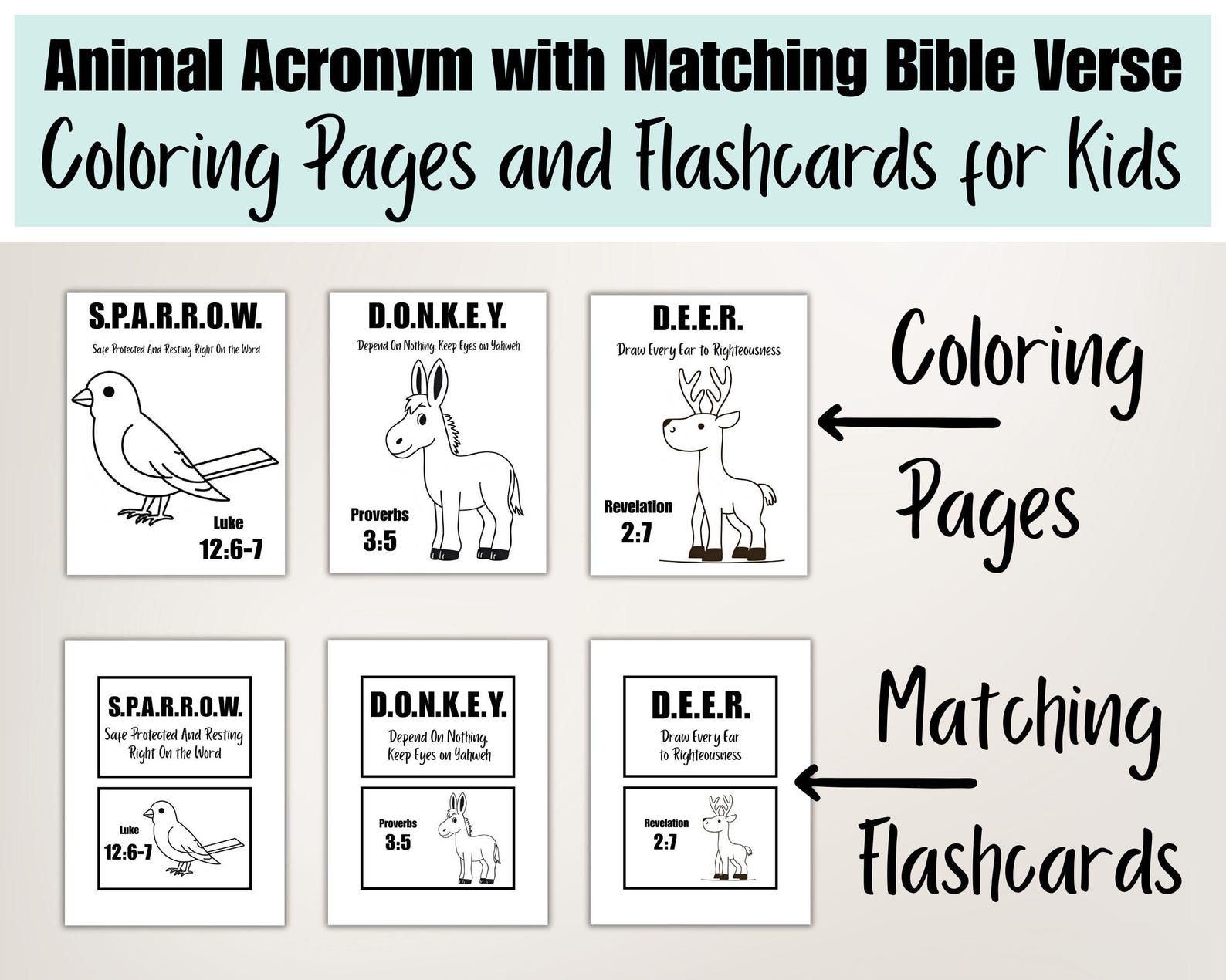 Animal Acronym with Matching Bible Verse
Coloring Pages and Flashcards for Kids

S.P.A.R.R.O.W.
Safe Protected And Resting Right On the Word
Luke
12:6-7

D.O.N.K.E.Y.
Depend On Nothing, Keep Eyes on Yahweh
Proverbs
3:5

D.E.E.R.
Draw Every Ear to Righteousness
Revelation
2:7

Coloring Pages

S.P.A.R.R.O.W.
Safe Protected And Resting Right On the Word
Luke
12:6-7

D.O.N.K.E.Y.
Depend On Nothing, Keep Eyes on Yahweh
Proverbs
3:5

D.E.E.R.
Draw Every Ear to Righteousness
Revelation
2:7

Matching Flashcards